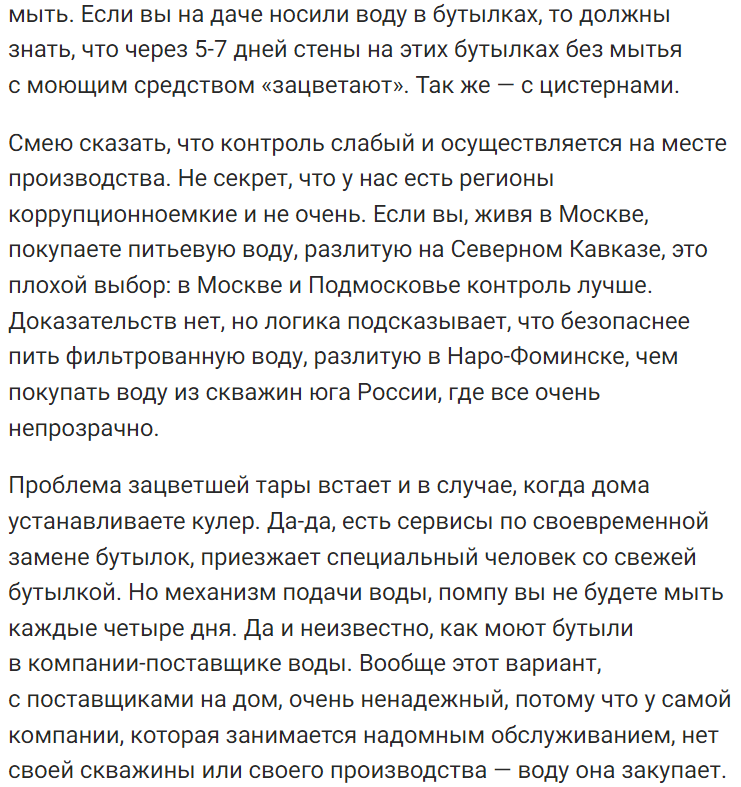 мыть. Если вы на даче носили воду в бутылках, то должны знать, что через 5-7 дней стены на этих бутылках без мытья с моющим средством «зацветают». Так же — с цистернами.

Смею сказать, что контроль слабый и осуществляется на месте производства. Не секрет, что у нас есть регионы коррупционноемкие и не очень. Если вы, живя в Москве, покупаете питьевую воду, разлитую на Северном Кавказе, это плохой выбор: в Москве и Подмосковье контроль лучше. Доказательств нет, но логика подсказывает, что безопаснее пить фильтрованную воду, разлитую в Наро-Фоминске, чем покупать воду из скважин юга России, где все очень непрозрачно.

Проблема зацветшей тары встает и в случае, когда дома устанавливаете кулер. Да-да, есть сервисы по своевременной замене бутылок, приезжает специальный человек со свежей бутылкой. Но механизм подачи воды, помпу вы не будете мыть каждые четыре дня. Да и неизвестно, как моют бутыли в компании-поставщике воды. Вообще этот вариант, с поставщиками на дом, очень ненадежный, потому что у самой компании, которая занимается надомным обслуживанием, нет своей скважины или своего производства — воду она закупает.